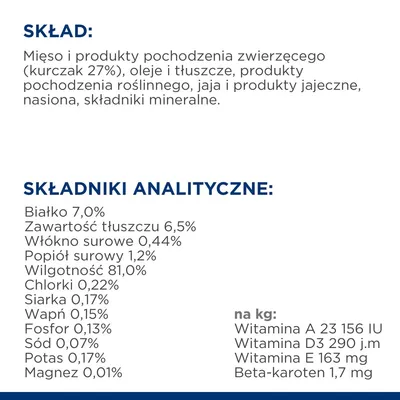 SKŁAD:

Mięso i produkty pochodzenia zwierzęcego (kurczak 27%), oleje i tłuszcze, produkty pochodzenia roślinnego, jaja i produkty jajeczne, nasiona, składniki mineralne.

SKŁADNIKI ANALITYCZNE:

Białko 7,0%
Zawartość tłuszczu 6,5%
Włókno surowe 0,44%
Popiół surowy 1,2%
Wilgotność 81,0%
Chlorki 0,22%
Siarka 0,17%
Wapń 0,15%
Fosfor 0,13%
Sód 0,07%
Potas 0,17%
Magnez 0,01%

na kg:
Witamina A 23 156 IU
Witamina D3 290 j.m
Witamina E 163 mg
Beta-karoten 1,7 mg